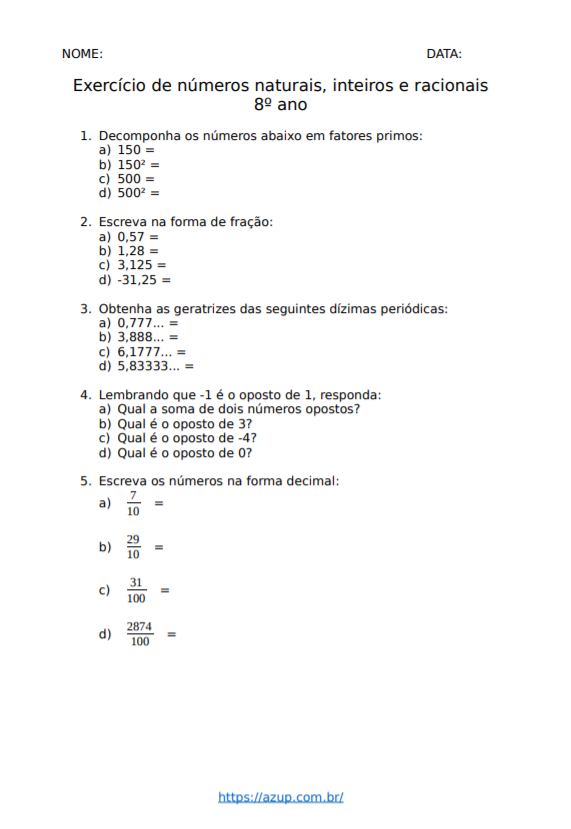 NOME: DATA:

Exercício de números naturais, inteiros e racionais
8º ano

1. Decomponha os números abaixo em fatores primos:
a) 150 =
b) $150^2$ =
c) 500 =
d) $500^2$ =

2. Escreva na forma de fração:
a) 0,57 =
b) 1,28 =
c) 3,125 =
d) -31,25 =

3. Obtenha as geratrizes das seguintes dízimas periódicas:
a) 0,777... =
b) 3,888... =
c) 6,1777... =
d) 5,83333... =

4. Lembrando que -1 é o oposto de 1, responda:
a) Qual a soma de dois números opostos?
b) Qual é o oposto de 3?
c) Qual é o oposto de -4?
d) Qual é o oposto de 0?

5. Escreva os números na forma decimal:
a) $\frac{7}{10}$ =
b) $\frac{29}{10}$ =
c) $\frac{31}{100}$ =
d) $\frac{2874}{100}$ =

https://azup.com.br/